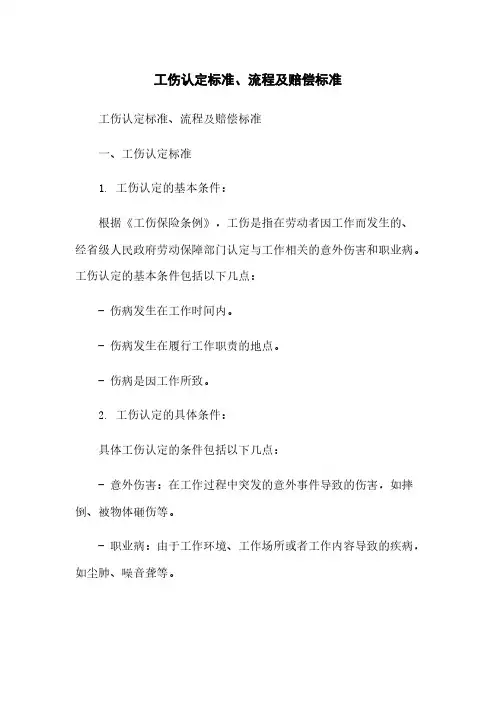 工伤认定标准、流程及赔偿标准

工伤认定标准、流程及赔偿标准

一、工伤认定标准

1. 工伤认定的基本条件：

根据《工伤保险条例》，工伤是指在劳动者因工作而发生的、经省级人民政府劳动保障部门认定与工作相关的意外伤害和职业病。工伤认定的基本条件包括以下几点：

- 伤病发生在工作时间内。

- 伤病发生在履行工作职责的地点。

- 伤病是因工作所致。

2. 工伤认定的具体条件：

具体工伤认定的条件包括以下几点：

- 意外伤害：在工作过程中突发的意外事件导致的伤害，如摔倒、被物体砸伤等。

- 职业病：由于工作环境、工作场所或者工作内容导致的疾病，如尘肺、噪音聋等。